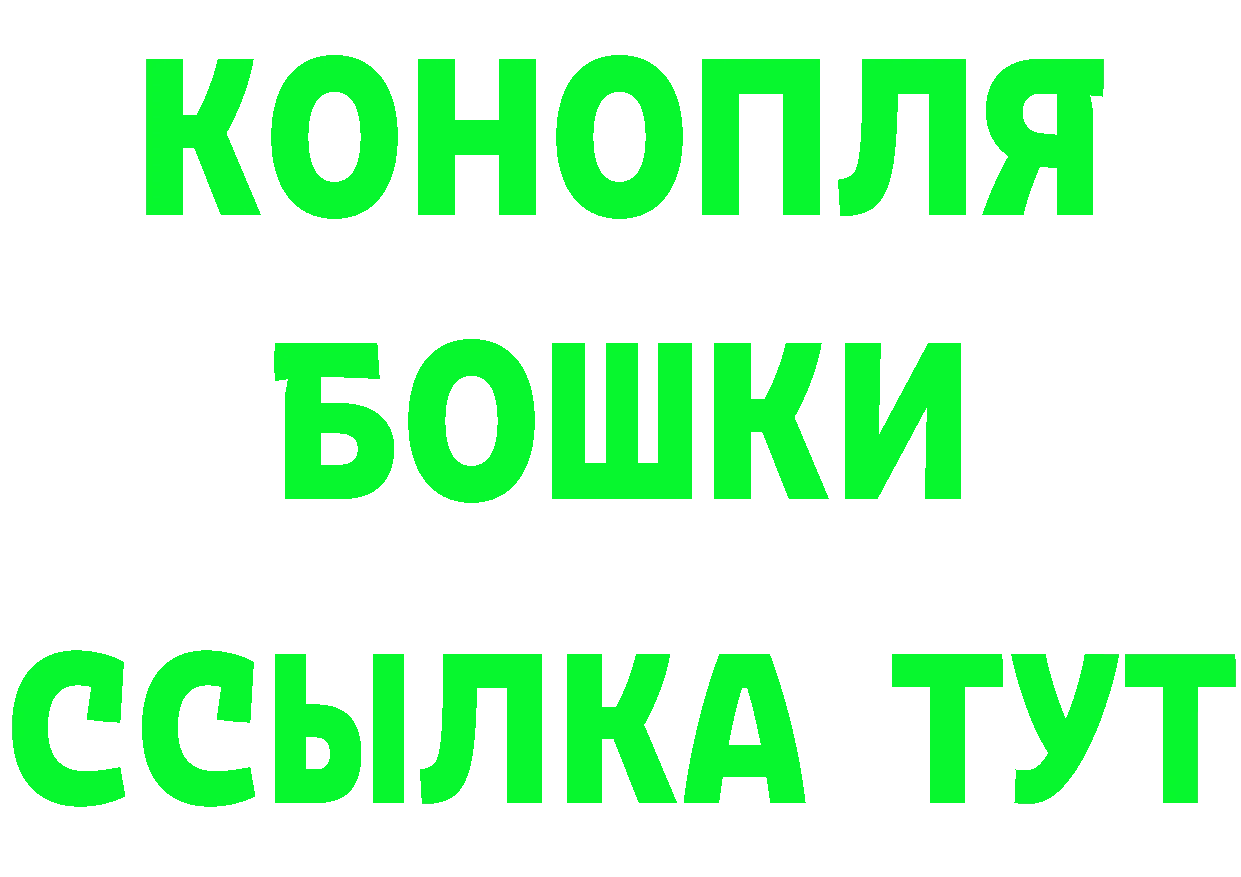 КОНОПЛЯ
БОШКИ
ССЫЛКА ТУТ